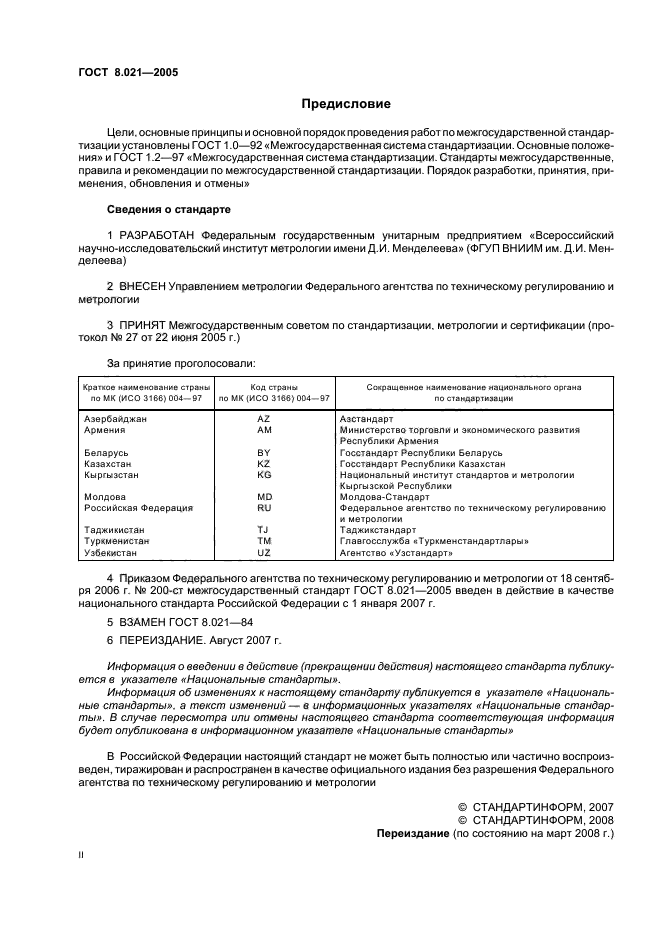 ГОСТ 8.021—2005

Предисловие

Цели, основные принципы и основной порядок проведения работ по межгосударственной стандартизации установлены ГОСТ 1.0—92 «Межгосударственная система стандартизации. Основные положения» и ГОСТ 1.2—97 «Межгосударственная система стандартизации. Стандарты межгосударственные, правила и рекомендации по межгосударственной стандартизации. Порядок разработки, принятия, применения, обновления и отмены»

Сведения о стандарте

1 РАЗРАБОТАН Федеральным государственным унитарным предприятием «Всероссийский научно-исследовательский институт метрологии имени Д.И. Менделеева» (ФГУП ВНИИМ им. Д.И. Менделеева)

2 ВНЕСЕН Управлением метрологии Федерального агентства по техническому регулированию и метрологии

3 ПРИНЯТ Межгосударственным советом по стандартизации, метрологии и сертификации (протокол № 27 от 22 июня 2005 г.)

За принятие проголосовали:

| Краткое наименование страны по МК (ИСО 3166) 004—97 | Код страны по МК (ИСО 3166) 004—97 | Сокращенное наименование национального органа по стандартизации |
|---|---|---|
| Азербайджан | AZ | Азстандарт |
| Армения | AM | Министерство торговли и экономического развития Республики Армения |
| Беларусь | BY | Госстандарт Республики Беларусь |
| Казахстан | KZ | Госстандарт Республики Казахстан |
| Кыргызстан | KG | Национальный институт стандартов и метрологии Кыргызской Республики |
| Молдова | MD | Молдова-Стандарт |
| Российская Федерация | RU | Федеральное агентство по техническому регулированию и метрологии |
| Таджикистан | TJ | Таджикстандарт |
| Туркменистан | TM | Главгосслужба «Туркменстандартлары» |
| Узбекистан | UZ | Агентство «Узстандарт» |

4 Приказом Федерального агентства по техническому регулированию и метрологии от 18 сентября 2006 г. № 200-ст межгосударственный стандарт ГОСТ 8.021—2005 введен в действие в качестве национального стандарта Российской Федерации с 1 января 2007 г.

5 ВЗАМЕН ГОСТ 8.021—84

6 ПЕРЕИЗДАНИЕ. Август 2007 г.

Информация о введении в действие (прекращении действия) настоящего стандарта публикуется в указателе «Национальные стандарты».

Информация об изменениях к настоящему стандарту публикуется в указателе «Национальные стандарты», а текст изменений — в информационных указателях «Национальные стандарты». В случае пересмотра или отмены настоящего стандарта соответствующая информация будет опубликована в информационном указателе «Национальные стандарты»

В Российской Федерации настоящий стандарт не может быть полностью или частично воспроизведен, тиражирован и распространен в качестве официального издания без разрешения Федерального агентства по техническому регулированию и метрологии

© СТАНДАРТИНФОРМ, 2007
© СТАНДАРТИНФОРМ, 2008
Переиздание (по состоянию на март 2008 г.)

II